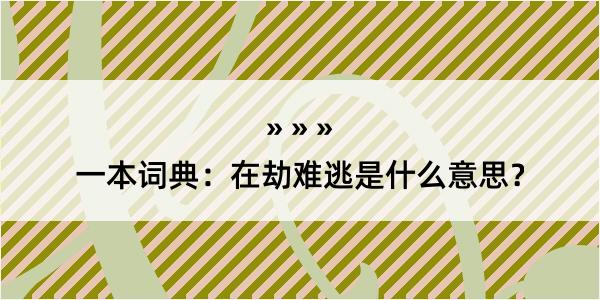 » » »

一本词典：在劫难逃是什么意思？